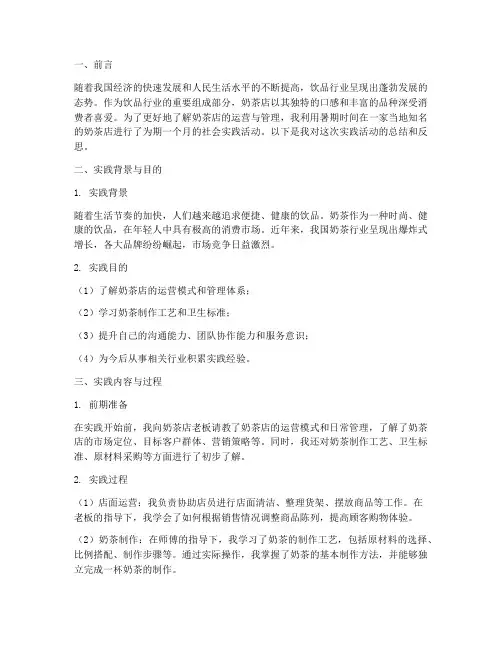 一、前言

随着我国经济的快速发展和人民生活水平的不断提高，饮品行业呈现出蓬勃发展的态势。作为饮品行业的重要组成部分，奶茶店以其独特的口感和丰富的品种深受消费者喜爱。为了更好地了解奶茶店的运营与管理，我利用暑期时间在一家当地知名的奶茶店进行了为期一个月的社会实践活动。以下是我对这次实践活动的总结和反思。

二、实践背景与目的

1. 实践背景

随着生活节奏的加快，人们越来越追求便捷、健康的饮品。奶茶作为一种时尚、健康的饮品，在年轻人中具有极高的消费市场。近年来，我国奶茶行业呈现出爆炸式增长，各大品牌纷纷崛起，市场竞争日益激烈。

2. 实践目的

（1）了解奶茶店的运营模式和管理体系；

（2）学习奶茶制作工艺和卫生标准；

（3）提升自己的沟通能力、团队协作能力和服务意识；

（4）为今后从事相关行业积累实践经验。

三、实践内容与过程

1. 前期准备

在实践开始前，我向奶茶店老板请教了奶茶店的运营模式和日常管理，了解了奶茶店的市场定位、目标客户群体、营销策略等。同时，我还对奶茶制作工艺、卫生标准、原材料采购等方面进行了初步了解。

2. 实践过程

（1）店面运营：我负责协助店员进行店面清洁、整理货架、摆放商品等工作。在老板的指导下，我学会了如何根据销售情况调整商品陈列，提高顾客购物体验。

（2）奶茶制作：在师傅的指导下，我学习了奶茶的制作工艺，包括原材料的选择、比例搭配、制作步骤等。通过实际操作，我掌握了奶茶的基本制作方法，并能够独立完成一杯奶茶的制作。